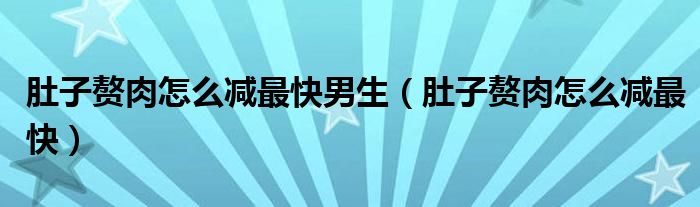 肚子赘肉怎么减最快男生（肚子赘肉怎么减最快）